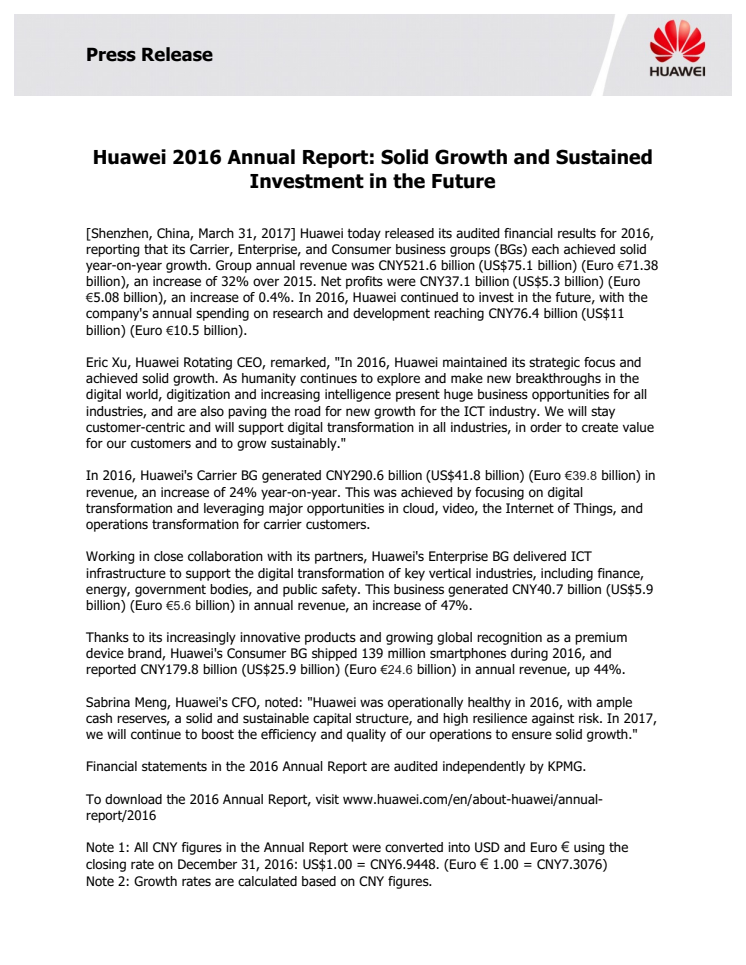 Press Release

HUAWEI

Huawei 2016 Annual Report: Solid Growth and Sustained Investment in the Future

[Shenzhen, China, March 31, 2017] Huawei today released its audited financial results for 2016, reporting that its Carrier, Enterprise, and Consumer business groups (BGs) each achieved solid year-on-year growth. Group annual revenue was CNY521.6 billion (US$75.1 billion) (Euro €71.38 billion), an increase of 32% over 2015. Net profits were CNY37.1 billion (US$5.3 billion) (Euro €5.08 billion), an increase of 0.4%. In 2016, Huawei continued to invest in the future, with the company's annual spending on research and development reaching CNY76.4 billion (US$11 billion) (Euro €10.5 billion).

Eric Xu, Huawei Rotating CEO, remarked, "In 2016, Huawei maintained its strategic focus and achieved solid growth. As humanity continues to explore and make new breakthroughs in the digital world, digitization and increasing intelligence present huge business opportunities for all industries, and are also paving the road for new growth for the ICT industry. We will stay customer-centric and will support digital transformation in all industries, in order to create value for our customers and to grow sustainably."

In 2016, Huawei's Carrier BG generated CNY290.6 billion (US$41.8 billion) (Euro €39.8 billion) in revenue, an increase of 24% year-on-year. This was achieved by focusing on digital transformation and leveraging major opportunities in cloud, video, the Internet of Things, and operations transformation for carrier customers.

Working in close collaboration with its partners, Huawei's Enterprise BG delivered ICT infrastructure to support the digital transformation of key vertical industries, including finance, energy, government bodies, and public safety. This business generated CNY40.7 billion (US$5.9 billion) (Euro €5.6 billion) in annual revenue, an increase of 47%.

Thanks to its increasingly innovative products and growing global recognition as a premium device brand, Huawei's Consumer BG shipped 139 million smartphones during 2016, and reported CNY179.8 billion (US$25.9 billion) (Euro €24.6 billion) in annual revenue, up 44%.

Sabrina Meng, Huawei's CFO, noted: "Huawei was operationally healthy in 2016, with ample cash reserves, a solid and sustainable capital structure, and high resilience against risk. In 2017, we will continue to boost the efficiency and quality of our operations to ensure solid growth."

Financial statements in the 2016 Annual Report are audited independently by KPMG.

To download the 2016 Annual Report, visit www.huawei.com/en/about-huawei/annual-report/2016

Note 1: All CNY figures in the Annual Report were converted into USD and Euro € using the closing rate on December 31, 2016: US$1.00 = CNY6.9448. (Euro € 1.00 = CNY7.3076)
Note 2: Growth rates are calculated based on CNY figures.